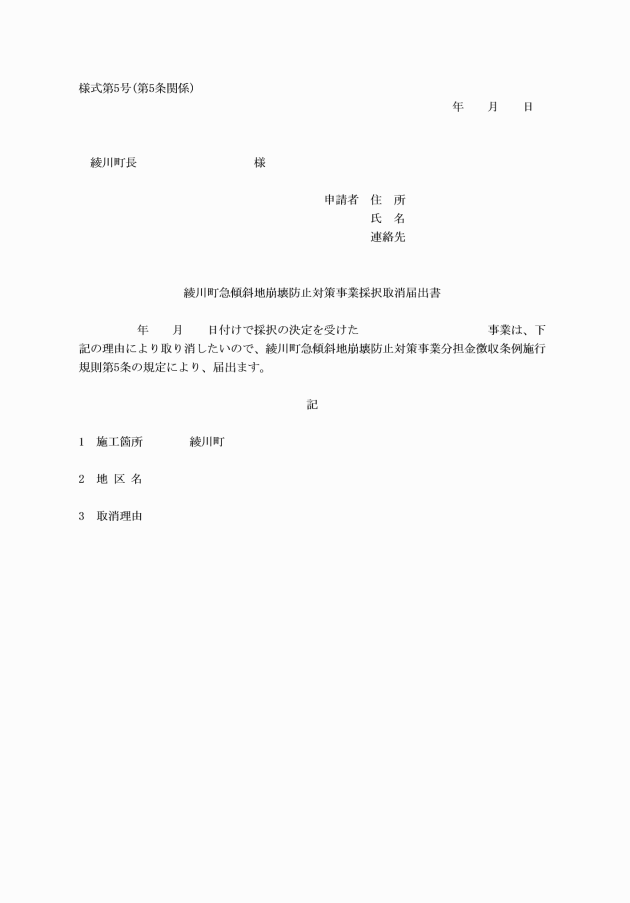 様式第5号(第5条関係)

年　　月　　日

綾川町長　　　　　　　　様

申請者　住　所
氏　名
連絡先

綾川町急傾斜地崩壊防止対策事業採択取消届出書

年　　月　　日付けで採択の決定を受けた　　　　　　　　　事業は、下記の理由により取り消したいので、綾川町急傾斜地崩壊防止対策事業分担金徴収条例施行規則第5条の規定により、届出ます。

記

1　施工箇所　　　　綾川町

2　地 区 名

3　取消理由